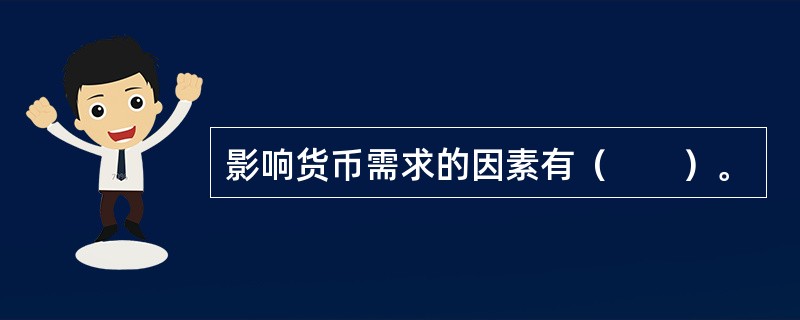 影响货币需求的因素有（　　）。